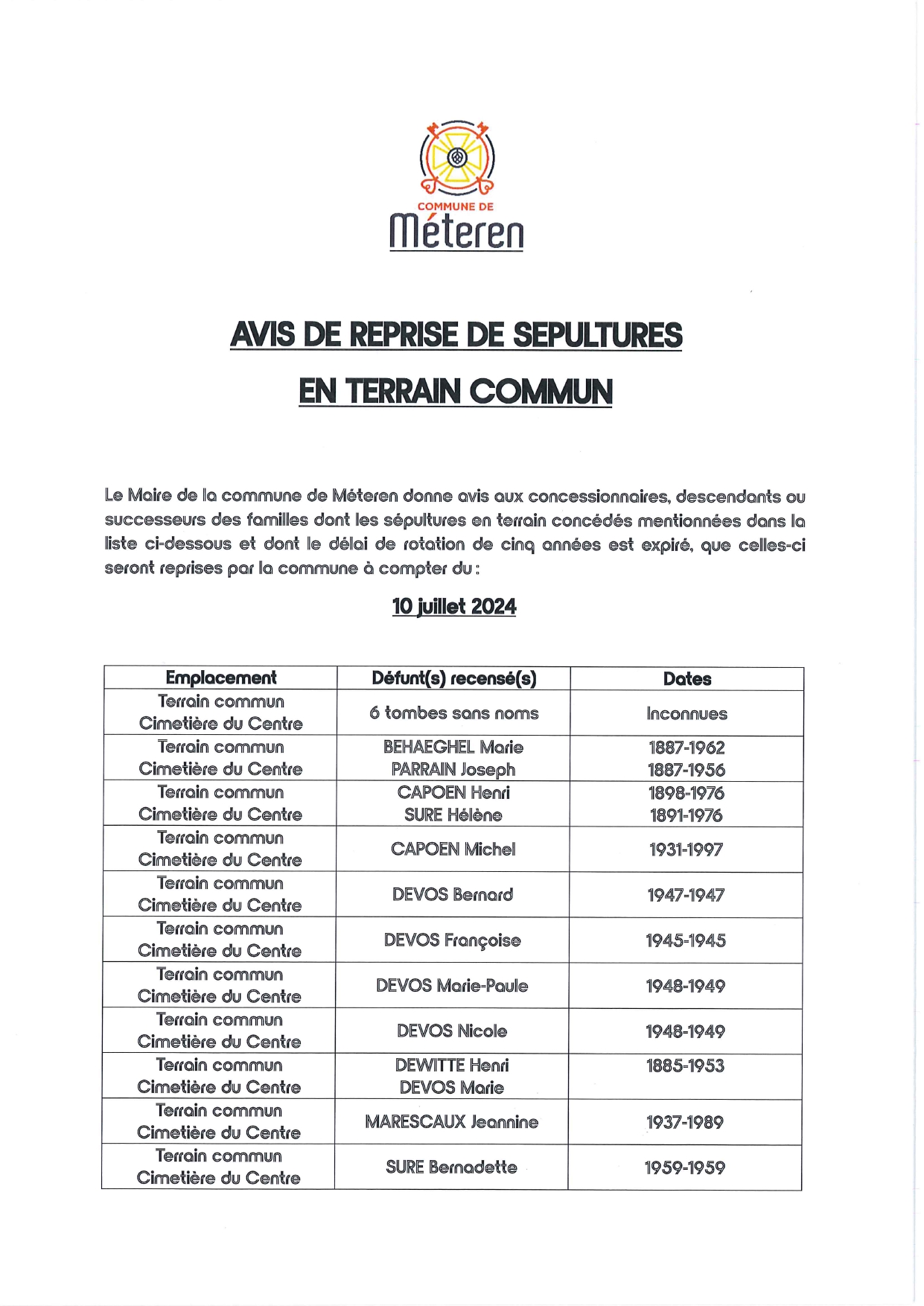 COMMUNE DE
Méteren

AVIS DE REPRISE DE SEPULTURES
EN TERRAIN COMMUN

Le Maire de la commune de Méteren donne avis aux concessionnaires, descendants ou successeurs des familles dont les sépultures en terrain concédés mentionnées dans la liste ci-dessous et dont le délai de rotation de cinq années est expiré, que celles-ci seront reprises par la commune à compter du :

10 juillet 2024

| Emplacement | Défunt(s) recensé(s) | Dates |
|---|---|---|
| Terrain commun Cimetière du Centre | 6 tombes sans noms | Inconnues |
| Terrain commun Cimetière du Centre | BEHAEGHEL Marie PARRAIN Joseph | 1887-1962 1887-1956 |
| Terrain commun Cimetière du Centre | CAPOEN Henri SURE Hélène | 1898-1976 1891-1976 |
| Terrain commun Cimetière du Centre | CAPOEN Michel | 1931-1997 |
| Terrain commun Cimetière du Centre | DEVOS Bernard | 1947-1947 |
| Terrain commun Cimetière du Centre | DEVOS Françoise | 1945-1945 |
| Terrain commun Cimetière du Centre | DEVOS Marie-Paule | 1948-1949 |
| Terrain commun Cimetière du Centre | DEVOS Nicole | 1948-1949 |
| Terrain commun Cimetière du Centre | DEWITTE Henri DEVOS Marie | 1885-1953 |
| Terrain commun Cimetière du Centre | MARESCAUX Jeannine | 1937-1989 |
| Terrain commun Cimetière du Centre | SURE Bernadette | 1959-1959 |